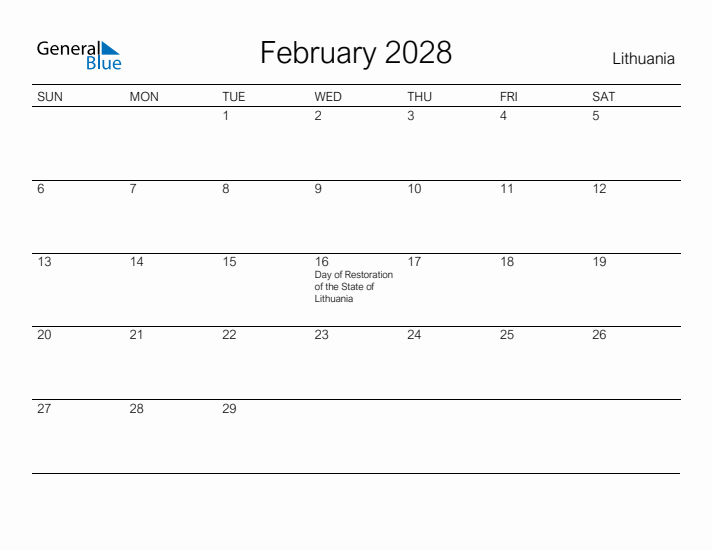 General Blue

February 2028

Lithuania

| SUN | MON | TUE | WED | THU | FRI | SAT |
|---|---|---|---|---|---|---|
| | | 1 | 2 | 3 | 4 | 5 |
| 6 | 7 | 8 | 9 | 10 | 11 | 12 |
| 13 | 14 | 15 | 16 Day of Restoration of the State of Lithuania | 17 | 18 | 19 |
| 20 | 21 | 22 | 23 | 24 | 25 | 26 |
| 27 | 28 | 29 | | | | |